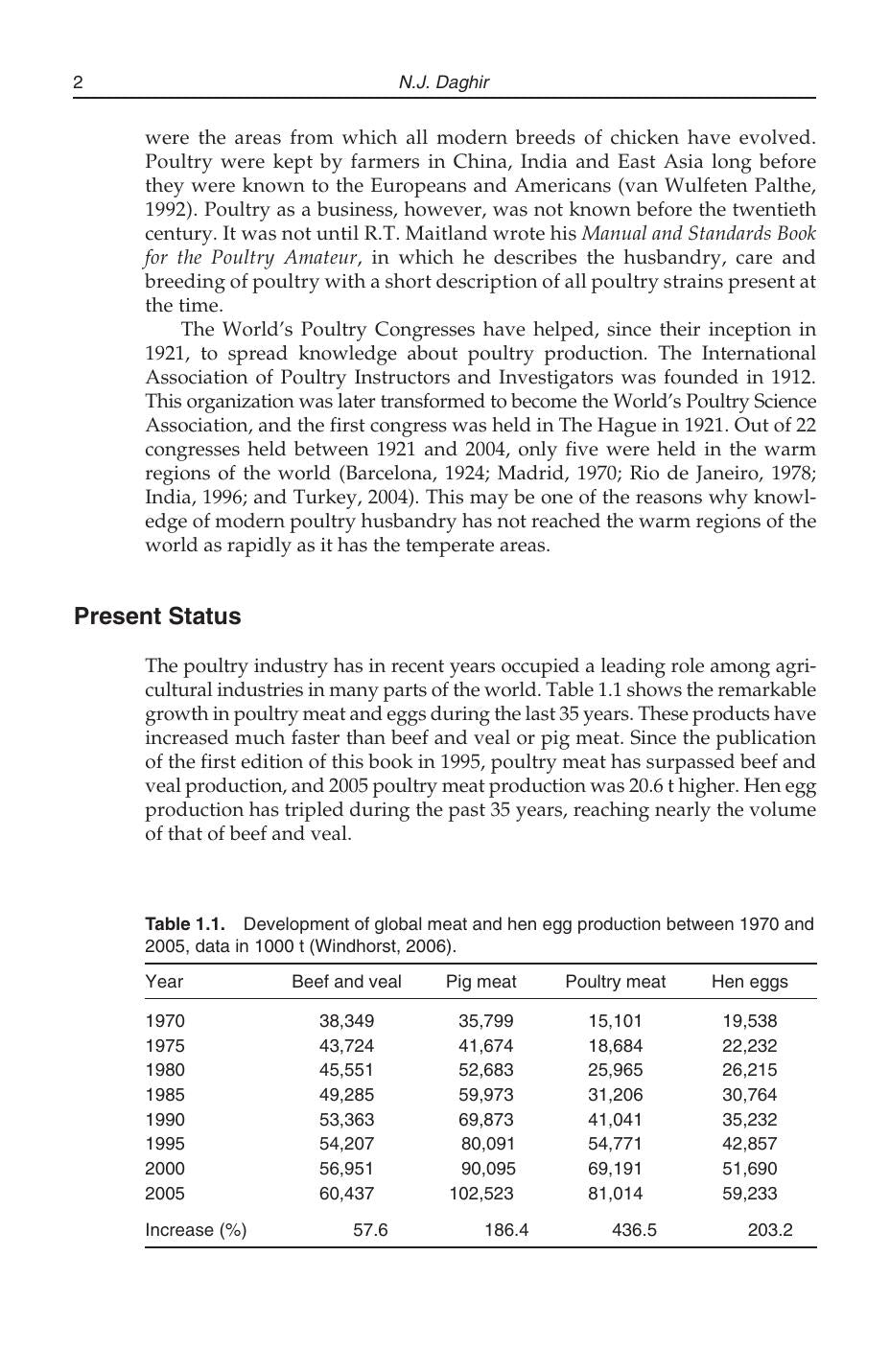 2 N.J. Daghir

were the areas from which all modern breeds of chicken have evolved. Poultry were kept by farmers in China, India and East Asia long before they were known to the Europeans and Americans (van Wulfeten Palthe, 1992). Poultry as a business, however, was not known before the twentieth century. It was not until R.T. Maitland wrote his Manual and Standards Book for the Poultry Amateur, in which he describes the husbandry, care and breeding of poultry with a short description of all poultry strains present at the time.

The World's Poultry Congresses have helped, since their inception in 1921, to spread knowledge about poultry production. The International Association of Poultry Instructors and Investigators was founded in 1912. This organization was later transformed to become the World's Poultry Science Association, and the first congress was held in The Hague in 1921. Out of 22 congresses held between 1921 and 2004, only five were held in the warm regions of the world (Barcelona, 1924; Madrid, 1970; Rio de Janeiro, 1978; India, 1996; and Turkey, 2004). This may be one of the reasons why knowledge of modern poultry husbandry has not reached the warm regions of the world as rapidly as it has the temperate areas.

Present Status

The poultry industry has in recent years occupied a leading role among agricultural industries in many parts of the world. Table 1.1 shows the remarkable growth in poultry meat and eggs during the last 35 years. These products have increased much faster than beef and veal or pig meat. Since the publication of the first edition of this book in 1995, poultry meat has surpassed beef and veal production, and 2005 poultry meat production was 20.6 t higher. Hen egg production has tripled during the past 35 years, reaching nearly the volume of that of beef and veal.

Table 1.1. Development of global meat and hen egg production between 1970 and 2005, data in 1000 t (Windhorst, 2006).

| Year | Beef and veal | Pig meat | Poultry meat | Hen eggs |
|---|---|---|---|---|
| 1970 | 38,349 | 35,799 | 15,101 | 19,538 |
| 1975 | 43,724 | 41,674 | 18,684 | 22,232 |
| 1980 | 45,551 | 52,683 | 25,965 | 26,215 |
| 1985 | 49,285 | 59,973 | 31,206 | 30,764 |
| 1990 | 53,363 | 69,873 | 41,041 | 35,232 |
| 1995 | 54,207 | 80,091 | 54,771 | 42,857 |
| 2000 | 56,951 | 90,095 | 69,191 | 51,690 |
| 2005 | 60,437 | 102,523 | 81,014 | 59,233 |
| Increase (%) | 57.6 | 186.4 | 436.5 | 203.2 |